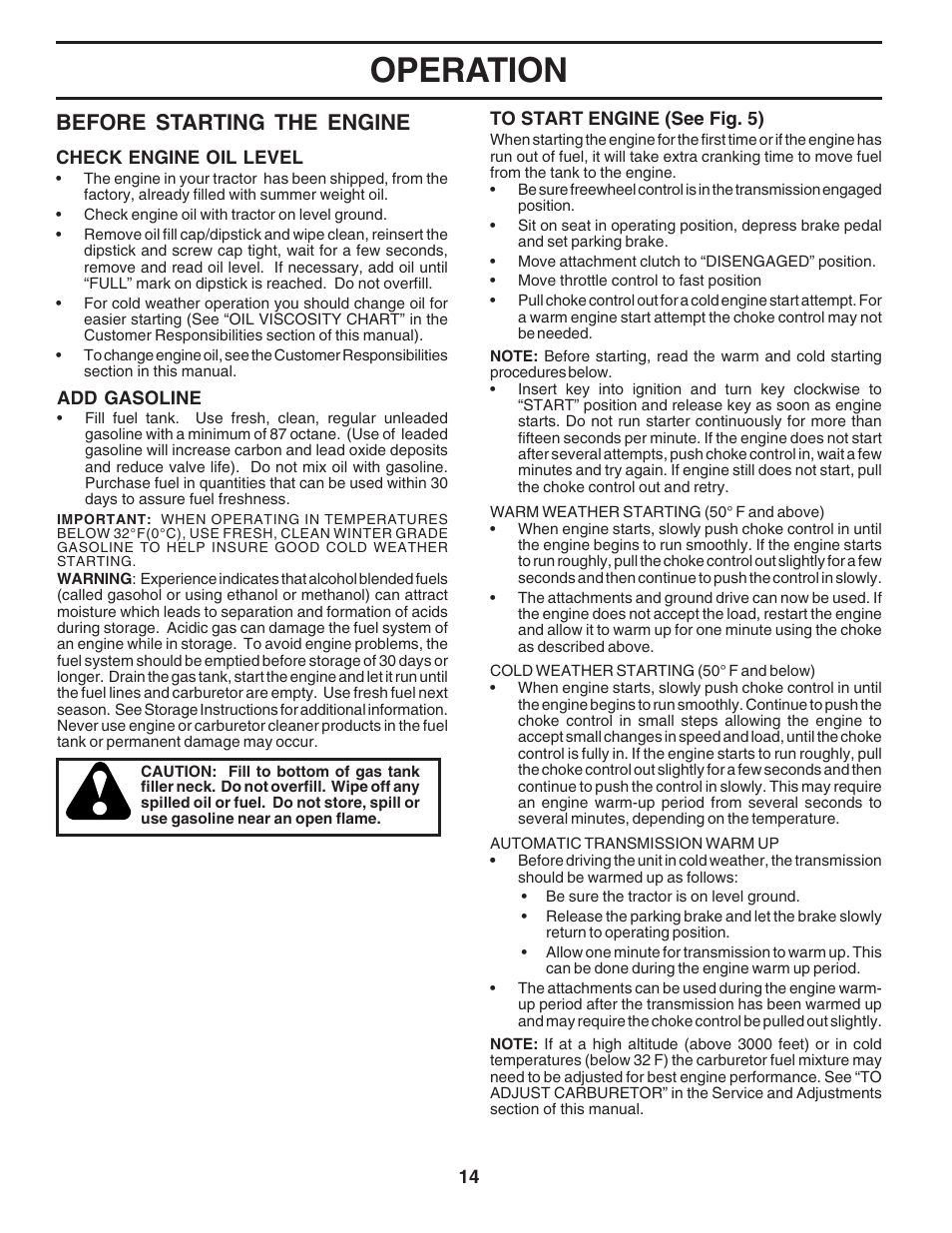 OPERATION

BEFORE STARTING THE ENGINE

CHECK ENGINE OIL LEVEL

• The engine in your tractor has been shipped, from the factory, already filled with summer weight oil.
• Check engine oil with tractor on level ground.
• Remove oil fill cap/dipstick and wipe clean, reinsert the dipstick and screw cap tight, wait for a few seconds, remove and read oil level. If necessary, add oil until "FULL" mark on dipstick is reached. Do not overfill.
• For cold weather operation you should change oil for easier starting (See "OIL VISCOSITY CHART" in the Customer Responsibilities section of this manual).
• To change engine oil, see the Customer Responsibilities section in this manual.

ADD GASOLINE

• Fill fuel tank. Use fresh, clean, regular unleaded gasoline with a minimum of 87 octane. (Use of leaded gasoline will increase carbon and lead oxide deposits and reduce valve life). Do not mix oil with gasoline. Purchase fuel in quantities that can be used within 30 days to assure fuel freshness.

IMPORTANT: WHEN OPERATING IN TEMPERATURES BELOW 32°F(0°C), USE FRESH, CLEAN WINTER GRADE GASOLINE TO HELP INSURE GOOD COLD WEATHER STARTING.

WARNING: Experience indicates that alcohol blended fuels (called gasohol or using ethanol or methanol) can attract moisture which leads to separation and formation of acids during storage. Acidic gas can damage the fuel system of an engine while in storage. To avoid engine problems, the fuel system should be emptied before storage of 30 days or longer. Drain the gas tank, start the engine and let it run until the fuel lines and carburetor are empty. Use fresh fuel next season. See Storage Instructions for additional information. Never use engine or carburetor cleaner products in the fuel tank or permanent damage may occur.

CAUTION: Fill to bottom of gas tank filler neck. Do not overfill. Wipe off any spilled oil or fuel. Do not store, spill or use gasoline near an open flame.

TO START ENGINE (See Fig. 5)

When starting the engine for the first time or if the engine has run out of fuel, it will take extra cranking time to move fuel from the tank to the engine.
• Be sure freewheel control is in the transmission engaged position.
• Sit on seat in operating position, depress brake pedal and set parking brake.
• Move attachment clutch to "DISENGAGED" position.
• Move throttle control to fast position
• Pull choke control out for a cold engine start attempt. For a warm engine start attempt the choke control may not be needed.

NOTE: Before starting, read the warm and cold starting procedures below.
• Insert key into ignition and turn key clockwise to "START" position and release key as soon as engine starts. Do not run starter continuously for more than fifteen seconds per minute. If the engine does not start after several attempts, push choke control in, wait a few minutes and try again. If engine still does not start, pull the choke control out and retry.

WARM WEATHER STARTING (50° F and above)
• When engine starts, slowly push choke control in until the engine begins to run smoothly. If the engine starts to run roughly, pull the choke control out slightly for a few seconds and then continue to push the control in slowly.
• The attachments and ground drive can now be used. If the engine does not accept the load, restart the engine and allow it to warm up for one minute using the choke as described above.

COLD WEATHER STARTING (50° F and below)
• When engine starts, slowly push choke control in until the engine begins to run smoothly. Continue to push the choke control in small steps allowing the engine to accept small changes in speed and load, until the choke control is fully in. If the engine starts to run roughly, pull the choke control out slightly for a few seconds and then continue to push the control in slowly. This may require an engine warm-up period from several seconds to several minutes, depending on the temperature.

AUTOMATIC TRANSMISSION WARM UP
• Before driving the unit in cold weather, the transmission should be warmed up as follows:
  • Be sure the tractor is on level ground.
  • Release the parking brake and let the brake slowly return to operating position.
  • Allow one minute for transmission to warm up. This can be done during the engine warm up period.
• The attachments can be used during the engine warm-up period after the transmission has been warmed up and may require the choke control be pulled out slightly.

NOTE: If at a high altitude (above 3000 feet) or in cold temperatures (below 32 F) the carburetor fuel mixture may need to be adjusted for best engine performance. See "TO ADJUST CARBURETOR" in the Service and Adjustments section of this manual.

14